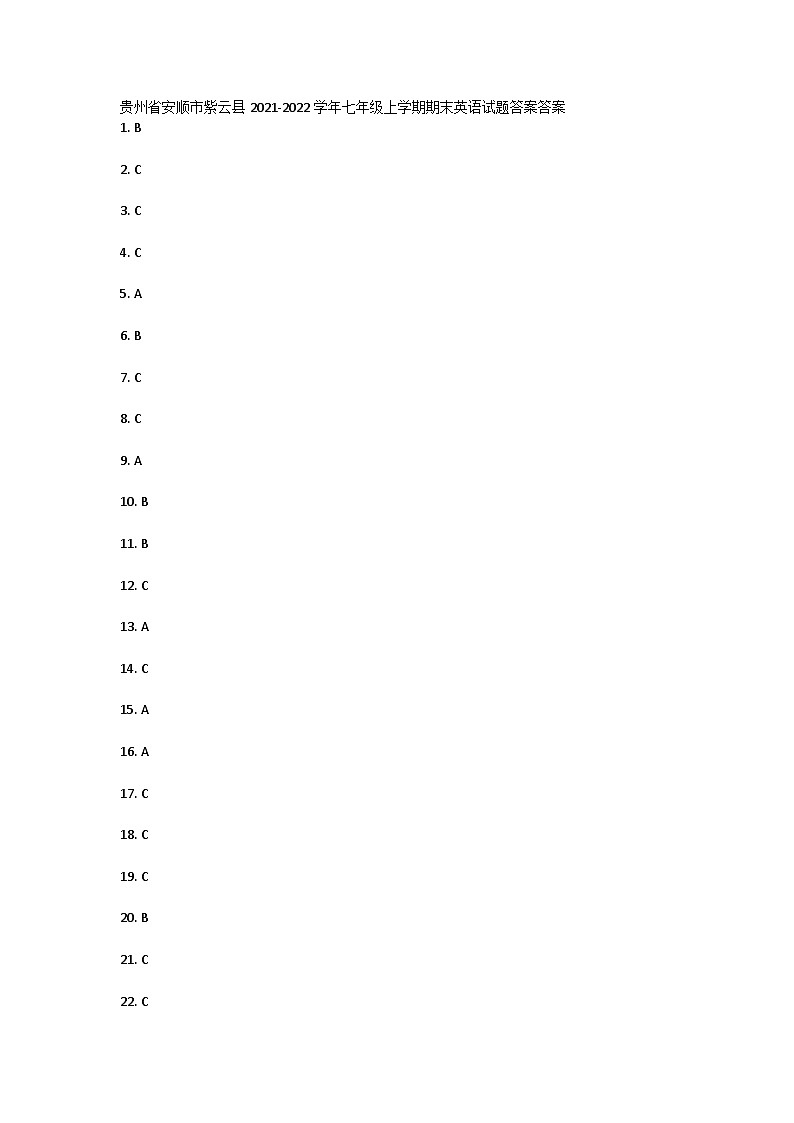 贵州省安顺市紫云县2021-2022学年七年级上学期期末英语试题答案答案
1. B

2. C

3. C

4. C

5. A

6. B

7. C

8. C

9. A

10. B

11. B

12. C

13. A

14. C

15. A

16. A

17. C

18. C

19. C

20. B

21. C

22. C